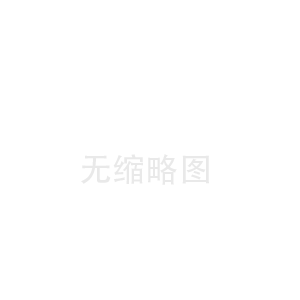 无缩略图